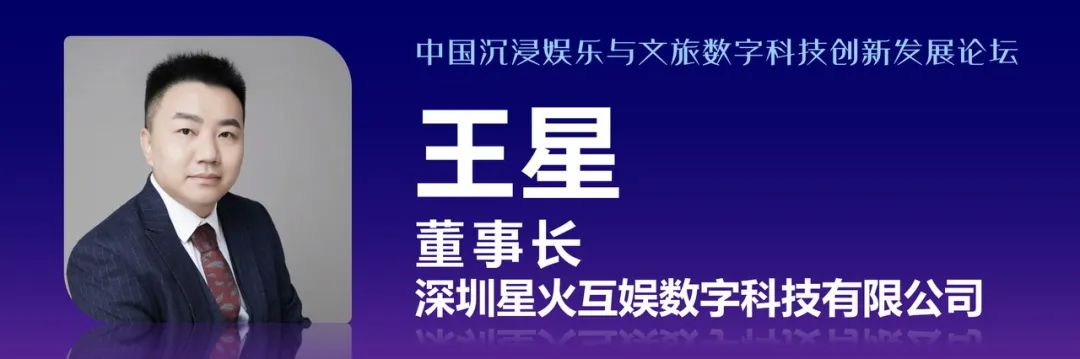 中国沉浸娱乐与文旅数字科技创新发展论坛

王星

董事长

深圳星火互娱数字科技有限公司